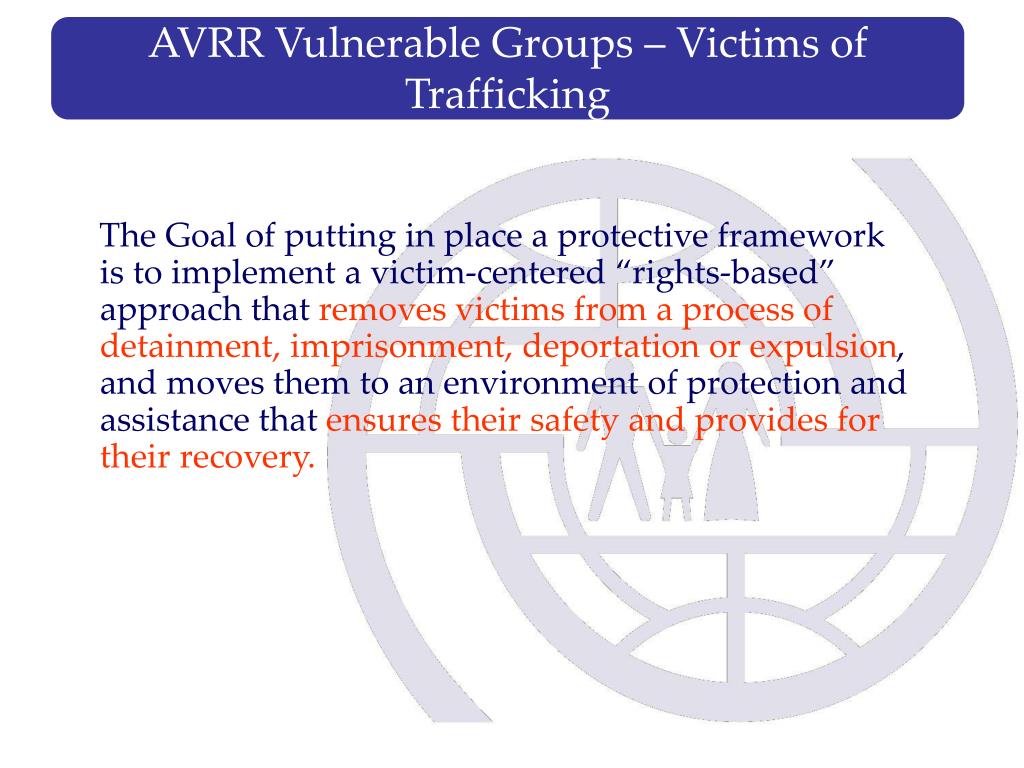 AVRR Vulnerable Groups – Victims of Trafficking

The Goal of putting in place a protective framework is to implement a victim-centered “rights-based” approach that removes victims from a process of detainment, imprisonment, deportation or expulsion, and moves them to an environment of protection and assistance that ensures their safety and provides for their recovery.